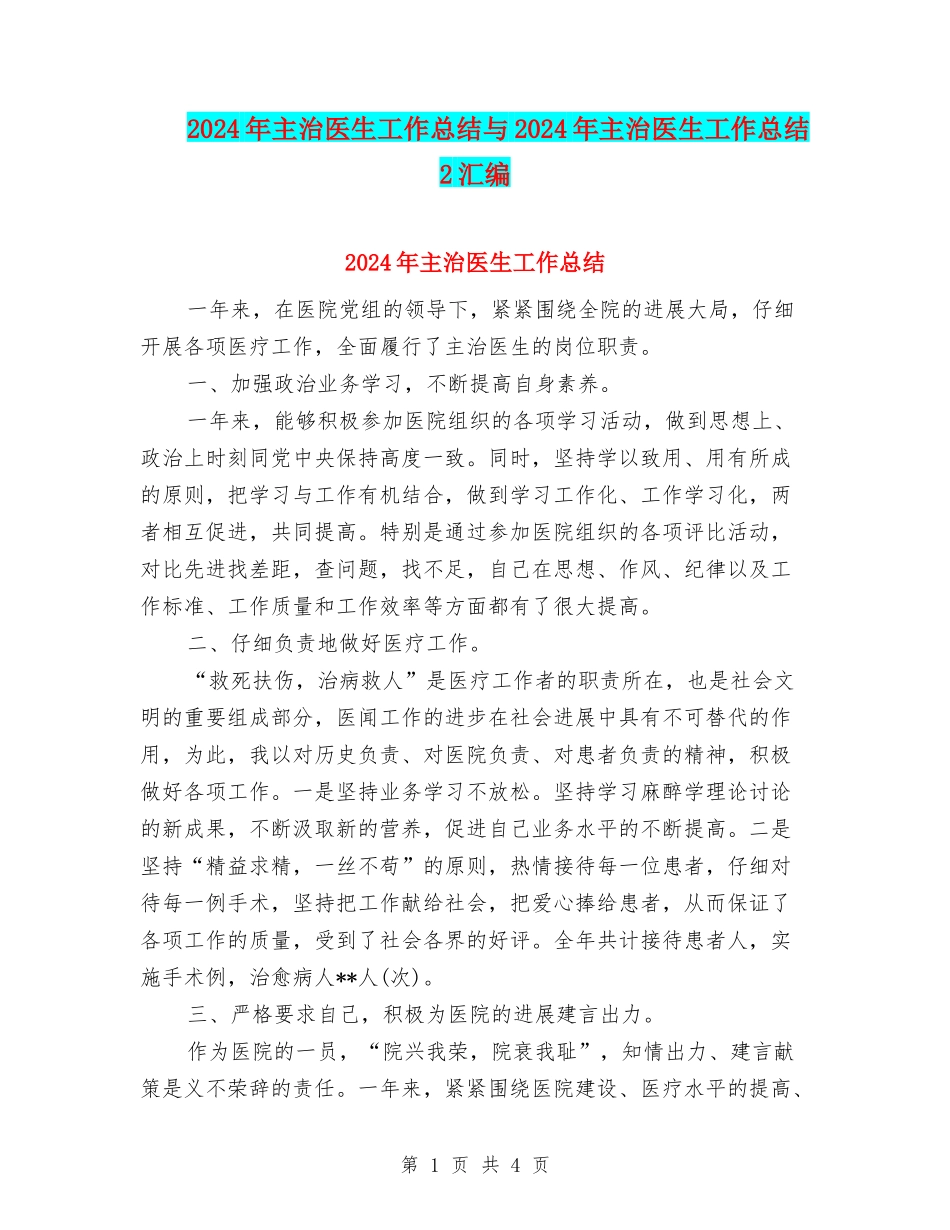 2024年主治医生工作总结与2024年主治医生工作总结2汇编

2024年主治医生工作总结

一年来，在医院党组的领导下，紧紧围绕全院的进展大局，仔细开展各项医疗工作，全面履行了主治医生的岗位职责。

一、加强政治业务学习，不断提高自身素养。

一年来，能够积极参加医院组织的各项学习活动，做到思想上、政治上时刻同党中央保持高度一致。同时，坚持学以致用、用有所成的原则，把学习与工作有机结合，做到学习工作化、工作学习化，两者相互促进，共同提高。特别是通过参加医院组织的各项评比活动，对比先进找差距，查问题，找不足，自己在思想、作风、纪律以及工作标准、工作质量和工作效率等方面都有了很大提高。

二、仔细负责地做好医疗工作。

“救死扶伤，治病救人”是医疗工作者的职责所在，也是社会文明的重要组成部分，医闻工作的进步在社会进展中具有不可替代的作用，为此，我以对历史负责、对医院负责、对患者负责的精神，积极做好各项工作。一是坚持业务学习不放松。坚持学习麻醉学理论讨论的新成果，不断汲取新的营养，促进自己业务水平的不断提高。二是坚持“精益求精，一丝不苟”的原则，热情接待每一位患者，仔细对待每一例手术，坚持把工作献给社会，把爱心捧给患者，从而保证了各项工作的质量，受到了社会各界的好评。全年共计接待患者人，实施手术例，治愈病人**人(次)。

三、严格要求自己，积极为医院的进展建言出力。

作为医院的一员，“院兴我荣，院衰我耻”，知情出力、建言献策是义不荣辞的责任。一年来，紧紧围绕医院建设、医疗水平的提高、

第 1 页 共 4 页